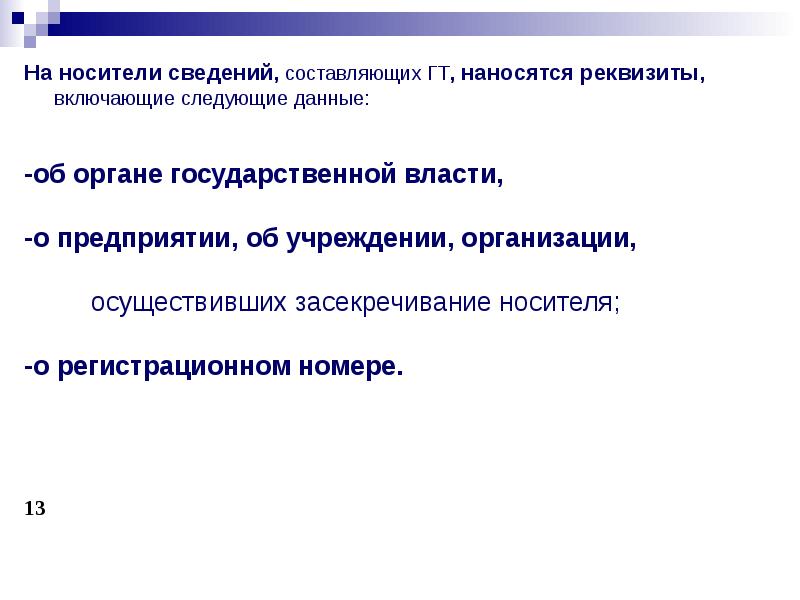 На носители сведений, составляющих ГТ, наносятся реквизиты, включающие следующие данные:

-об органе государственной власти,

-о предприятии, об учреждении, организации,

осуществивших засекречивание носителя;

-о регистрационном номере.

13